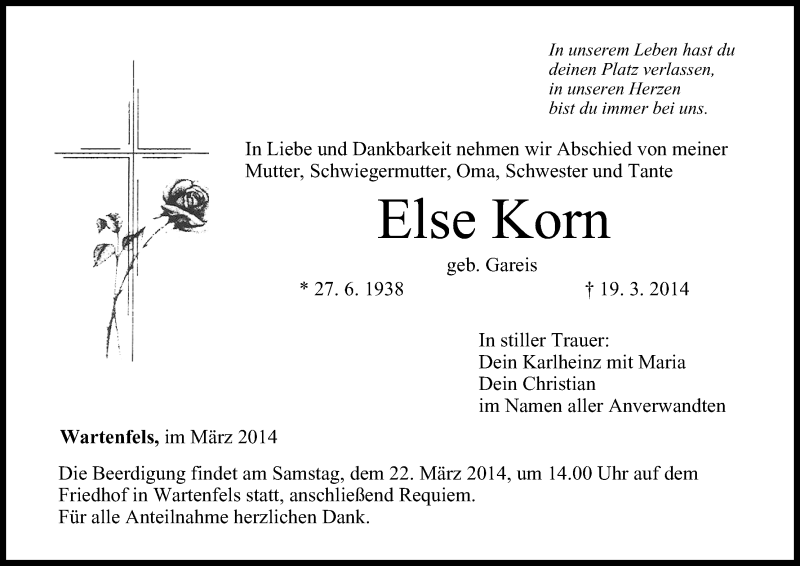 In unserem Leben hast du
deinen Platz verlassen,
in unseren Herzen
bist du immer bei uns.

In Liebe und Dankbarkeit nehmen wir Abschied von meiner Mutter, Schwiegermutter, Oma, Schwester und Tante

Else Korn

geb. Gareis

* 27. 6. 1938 † 19. 3. 2014

In stiller Trauer:
Dein Karlheinz mit Maria
Dein Christian
im Namen aller Anverwandten

Wartenfels, im März 2014

Die Beerdigung findet am Samstag, dem 22. März 2014, um 14.00 Uhr auf dem Friedhof in Wartenfels statt, anschließend Requiem.
Für alle Anteilnahme herzlichen Dank.